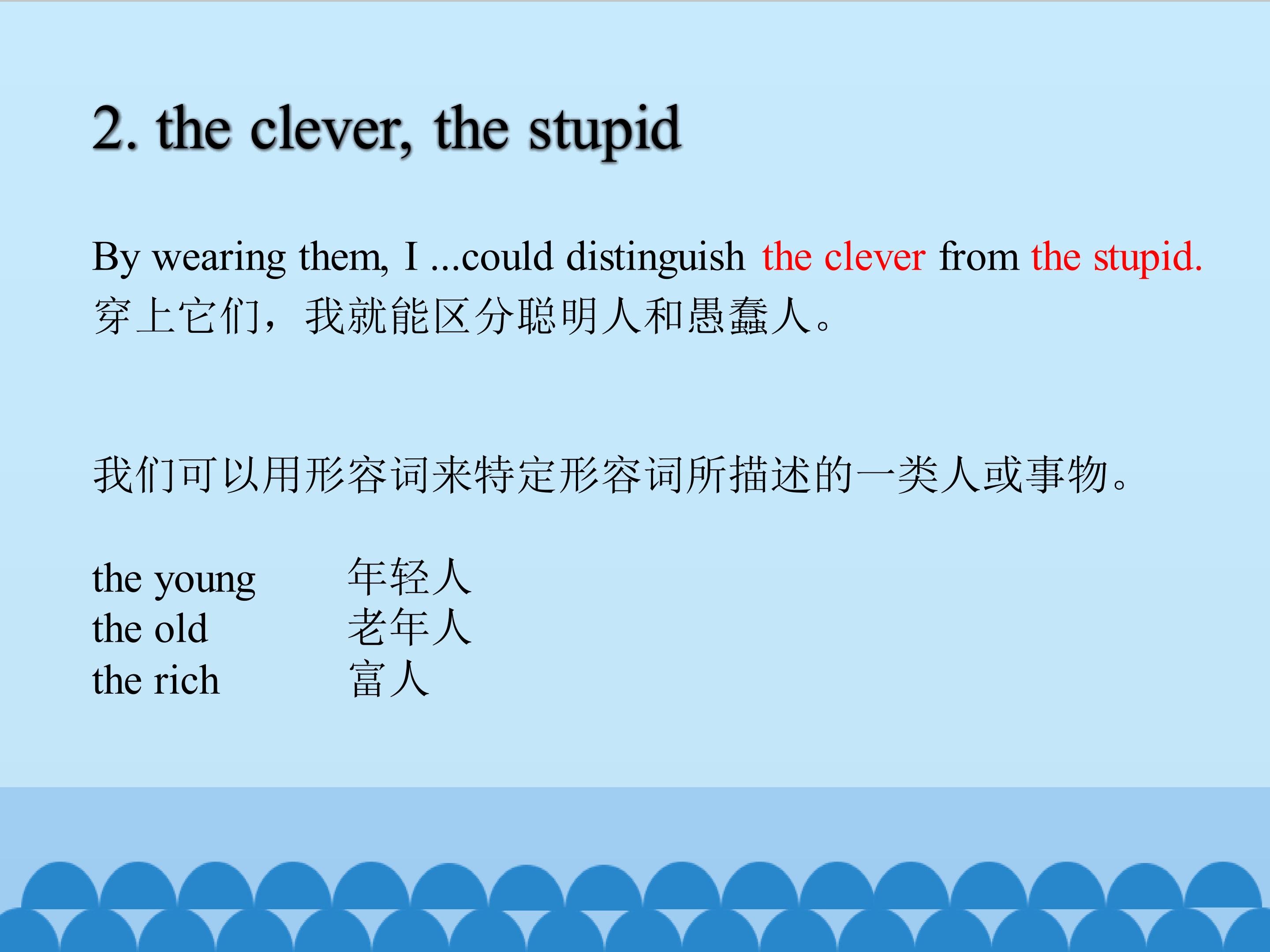 2. the clever, the stupid

By wearing them, I ...could distinguish the clever from the stupid.
穿上它们，我就能区分聪明人和愚蠢人。

我们可以用形容词来特定形容词所描述的一类人或事物。

the young 年轻人
the old 老年人
the rich 富人